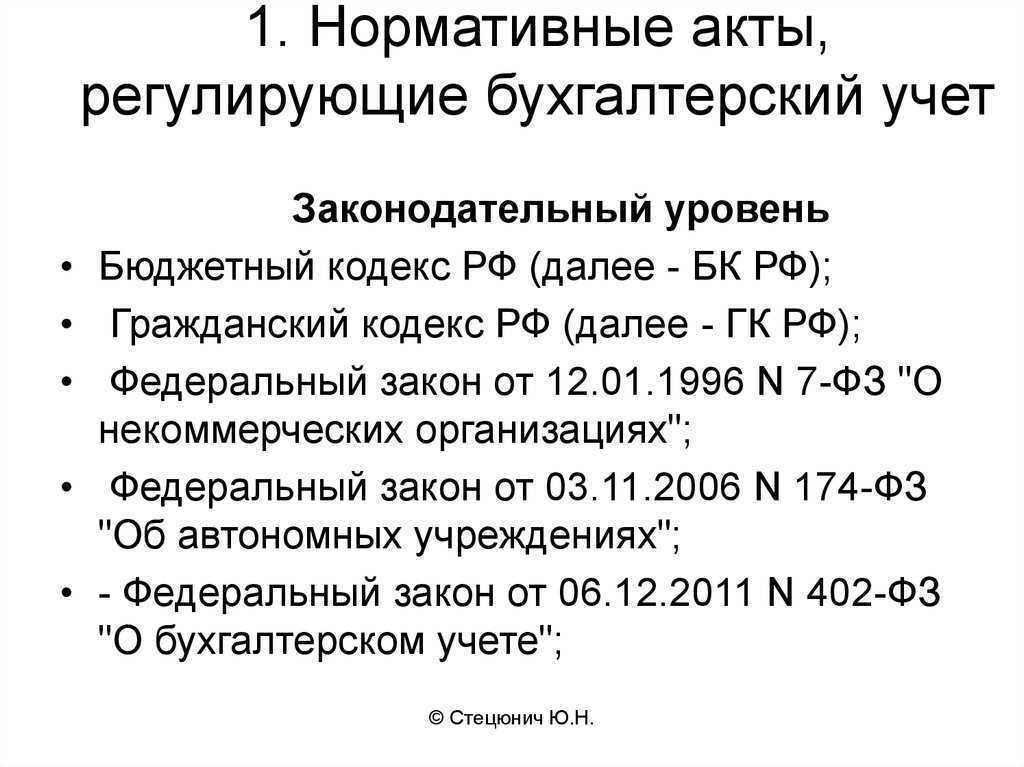 1. Нормативные акты, регулирующие бухгалтерский учет

Законодательный уровень

• Бюджетный кодекс РФ (далее - БК РФ);
• Гражданский кодекс РФ (далее - ГК РФ);
• Федеральный закон от 12.01.1996 N 7-ФЗ "О некоммерческих организациях";
• Федеральный закон от 03.11.2006 N 174-ФЗ "Об автономных учреждениях";
• - Федеральный закон от 06.12.2011 N 402-ФЗ "О бухгалтерском учете";

© Стецюнич Ю.Н.